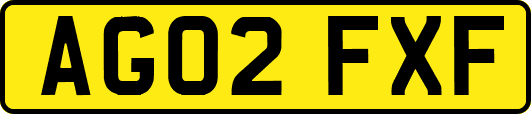 AG02 FXF